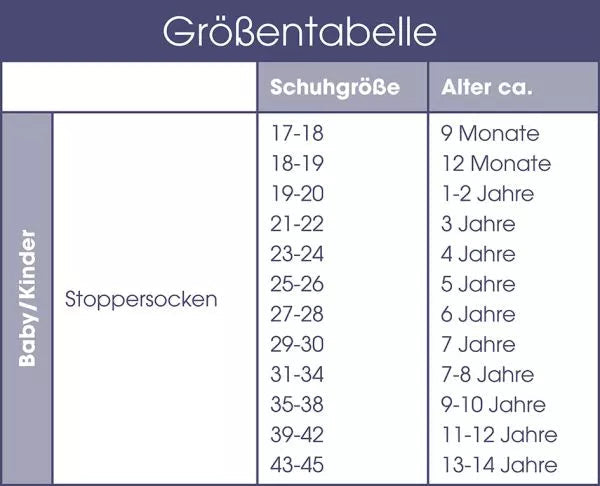 Größentabelle

| | | Schuhgröße | Alter ca. |
|---|---|---|---|
| Baby/Kinder | Stoppersocken | 17-18 | 9 Monate |
| | | 18-19 | 12 Monate |
| | | 19-20 | 1-2 Jahre |
| | | 21-22 | 3 Jahre |
| | | 23-24 | 4 Jahre |
| | | 25-26 | 5 Jahre |
| | | 27-28 | 6 Jahre |
| | | 29-30 | 7 Jahre |
| | | 31-34 | 7-8 Jahre |
| | | 35-38 | 9-10 Jahre |
| | | 39-42 | 11-12 Jahre |
| | | 43-45 | 13-14 Jahre |